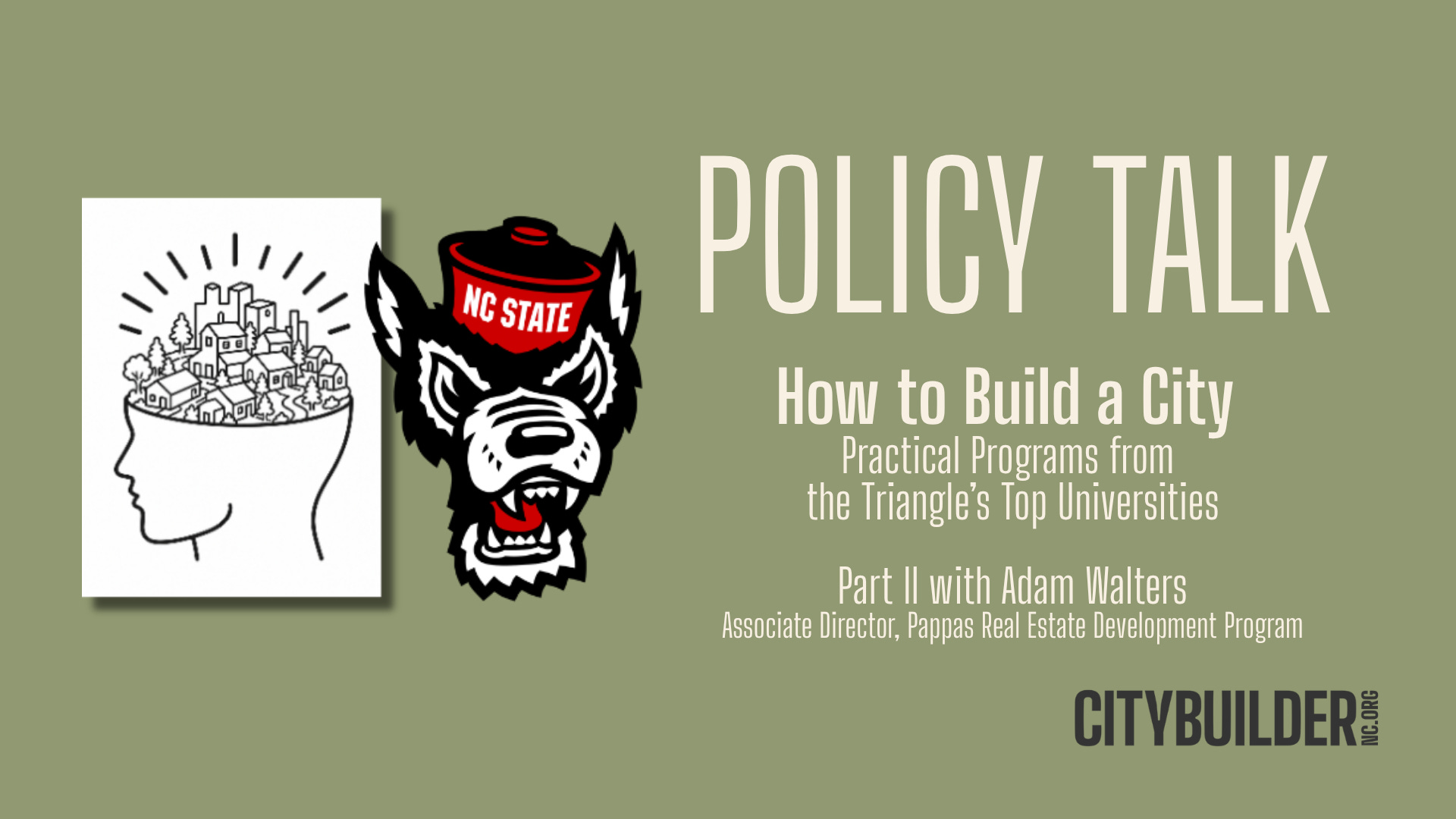 NC STATE

POLICY TALK

How to Build a City

Practical Programs from the Triangle's Top Universities

Part II with Adam Walters

Associate Director, Pappas Real Estate Development Program

CITYBUILDER NC.ORG